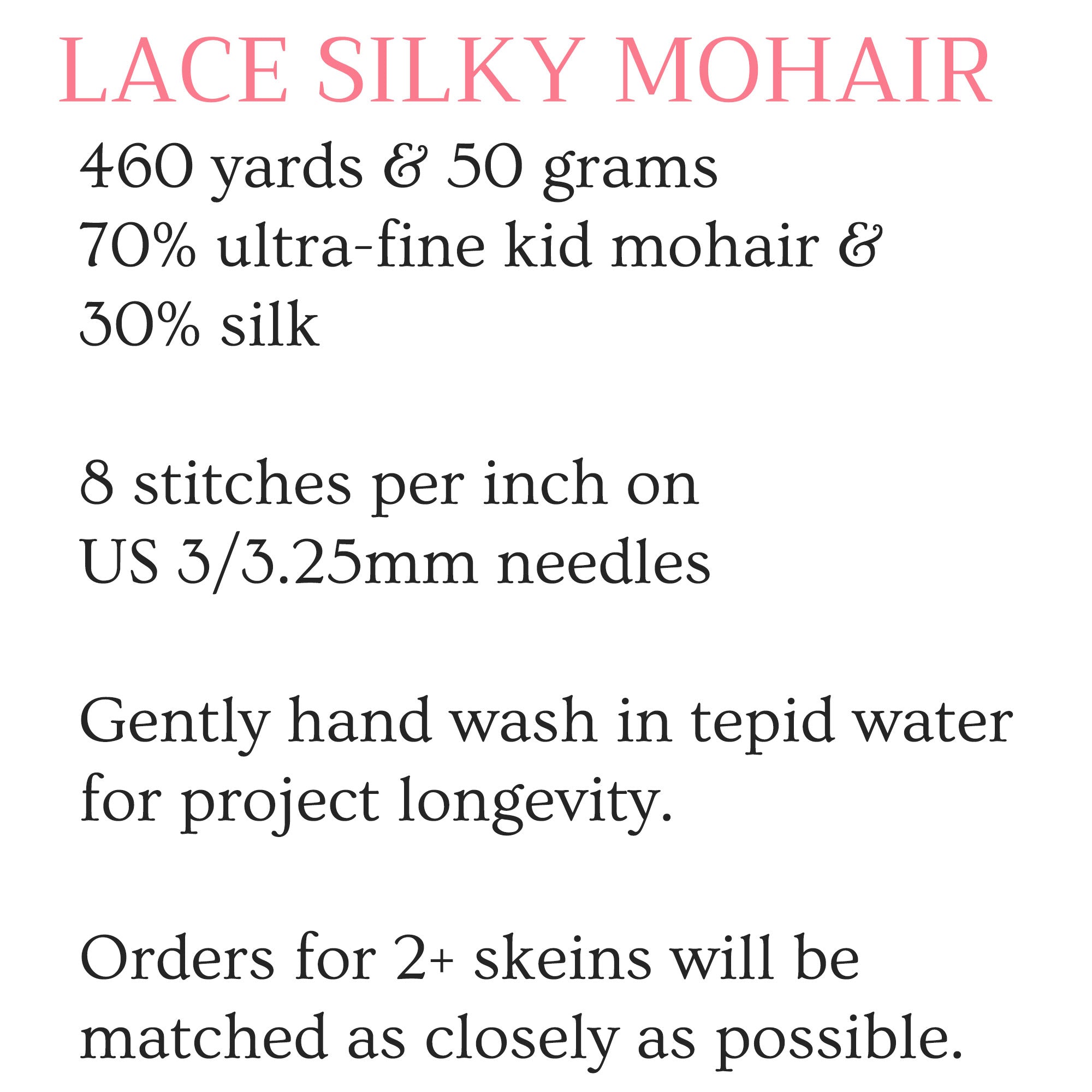 LACE SILKY MOHAIR

460 yards & 50 grams
70% ultra-fine kid mohair &
30% silk

8 stitches per inch on
US 3/3.25mm needles

Gently hand wash in tepid water for project longevity.

Orders for 2+ skeins will be matched as closely as possible.